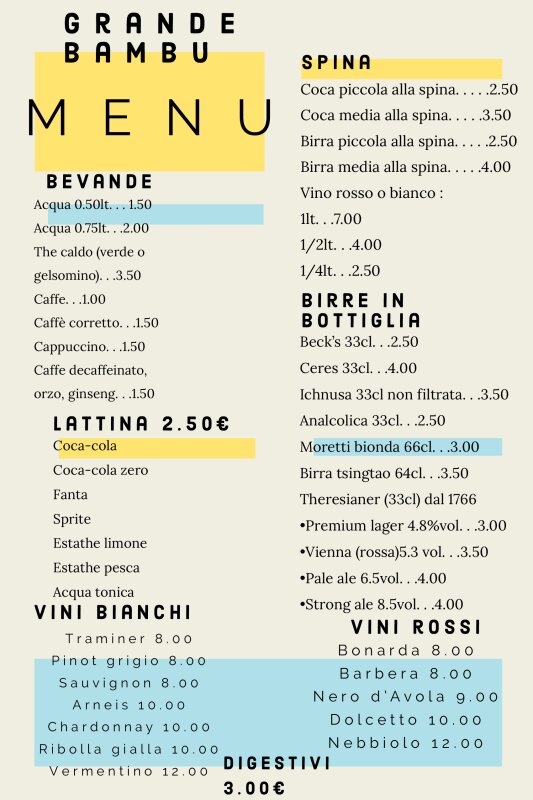 GRANDE BAMBU

MENU

BEVANDE
Acqua 0.50lt. . . 1.50
Acqua 0.75lt. . .2.00
The caldo (verde o gelsomino). . .3.50
Caffe. . .1.00
Caffè corretto. . .1.50
Cappuccino. . .1.50
Caffe decaffeinato, orzo, ginseng. . .1.50

LATTINA 2.50€
Coca-cola
Coca-cola zero
Fanta
Sprite
Estathe limone
Estathe pesca
Acqua tonica

VINI BIANCHI
Traminer 8.00
Pinot grigio 8.00
Sauvignon 8.00
Arneis 10.00
Chardonnay 10.00
Ribolla gialla 10.00
Vermentino 12.00

SPINA
Coca piccola alla spina. . . . .2.50
Coca media alla spina. . . . .3.50
Birra piccola alla spina. . . . .2.50
Birra media alla spina. . . . .4.00
Vino rosso o bianco :
1lt. . .7.00
1/2lt. . .4.00
1/4lt. . .2.50

BIRRE IN BOTTIGLIA
Beck's 33cl. . .2.50
Ceres 33cl. . .4.00
Ichnusa 33cl non filtrata. . .3.50
Analcolica 33cl. . .2.50
Moretti bionda 66cl. . .3.00
Birra tsingtao 64cl. . .3.50
Theresianer (33cl) dal 1766
•Premium lager 4.8%vol. . .3.00
•Vienna (rossa)5.3 vol. . .3.50
•Pale ale 6.5vol. . .4.00
•Strong ale 8.5vol. . .4.00

VINI ROSSI
Bonarda 8.00
Barbera 8.00
Nero d'Avola 9.00
Dolcetto 10.00
Nebbiolo 12.00

DIGESTIVI
3.00€